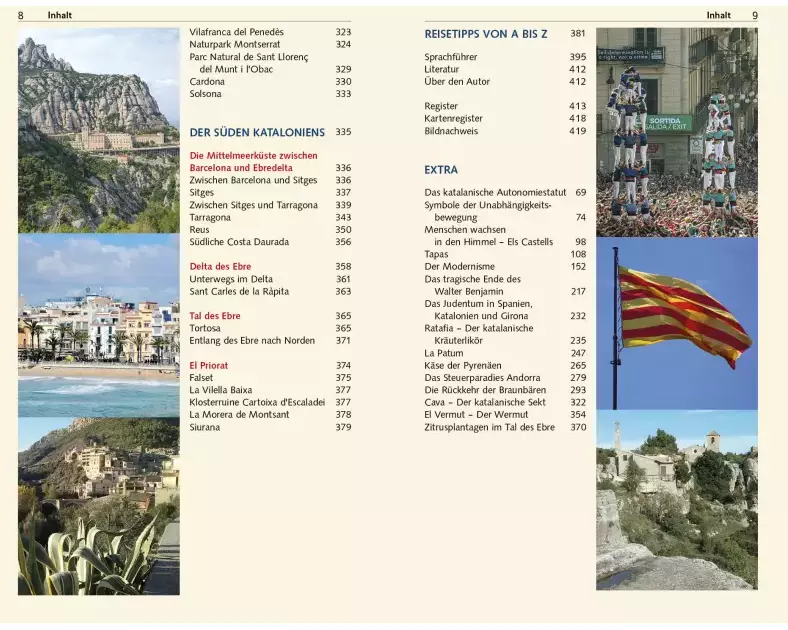 8 Inhalt

Vilafranca del Penedès 323
Naturpark Montserrat 324
Parc Natural de Sant Llorenç del Munt i l'Obac 329
Cardona 330
Solsona 333

DER SÜDEN KATALONIENS 335

Die Mittelmeerküste zwischen Barcelona und Ebredelta 336
Zwischen Barcelona und Sitges 336
Sitges 337
Zwischen Sitges und Tarragona 339
Tarragona 343
Reus 350
Südliche Costa Daurada 356

Delta des Ebre 358
Unterwegs im Delta 361
Sant Carles de la Ràpita 363

Tal des Ebre 365
Tortosa 365
Entlang des Ebre nach Norden 371

El Priorat 374
Falset 375
La Vilella Baixa 377
Klosterruine Cartoixa d'Escaladei 377
La Morera de Montsant 378
Siurana 379

Inhalt 9

REISETIPPS VON A BIS Z 381

Sprachführer 395
Literatur 412
Über den Autor 412

Register 413
Kartenregister 418
Bildnachweis 419

EXTRA

Das katalanische Autonomiestatut 69
Symbole der Unabhängigkeitsbewegung 74
Menschen wachsen in den Himmel – Els Castells 98
Tapas 108
Der Modernisme 152
Das tragische Ende des Walter Benjamin 217
Das Judentum in Spanien, Katalonien und Girona 232
Ratafia – Der katalanische Kräuterlikör 235
La Patum 247
Käse der Pyrenäen 265
Das Steuerparadies Andorra 279
Die Rückkehr der Braunbären 293
Cava – Der katalanische Sekt 322
El Vermut – Der Wermut 354
Zitrusplantagen im Tal des Ebre 370

SORTIDA SALIDA / EXIT